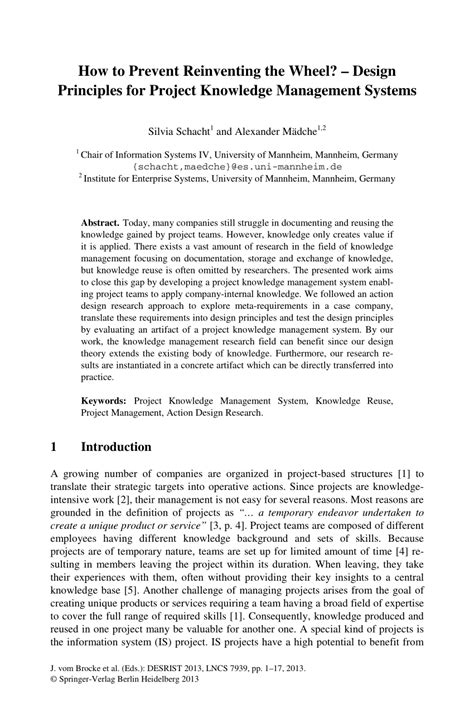 How to Prevent Reinventing the Wheel? – Design Principles for Project Knowledge Management Systems

Silvia Schacht$^1$ and Alexander Mädche$^{1,2}$

$^1$ Chair of Information Systems IV, University of Mannheim, Mannheim, Germany
{schacht,maedche}@es.uni-mannheim.de
$^2$ Institute for Enterprise Systems, University of Mannheim, Mannheim, Germany

**Abstract.** Today, many companies still struggle in documenting and reusing the knowledge gained by project teams. However, knowledge only creates value if it is applied. There exists a vast amount of research in the field of knowledge management focusing on documentation, storage and exchange of knowledge, but knowledge reuse is often omitted by researchers. The presented work aims to close this gap by developing a project knowledge management system enabling project teams to apply company-internal knowledge. We followed an action design research approach to explore meta-requirements in a case company, translate these requirements into design principles and test the design principles by evaluating an artifact of a project knowledge management system. By our work, the knowledge management research field can benefit since our design theory extends the existing body of knowledge. Furthermore, our research results are instantiated in a concrete artifact which can be directly transferred into practice.

**Keywords:** Project Knowledge Management System, Knowledge Reuse, Project Management, Action Design Research.

1 Introduction

A growing number of companies are organized in project-based structures [1] to translate their strategic targets into operative actions. Since projects are knowledge-intensive work [2], their management is not easy for several reasons. Most reasons are grounded in the definition of projects as *"… a temporary endeavor undertaken to create a unique product or service"* [3, p. 4]. Project teams are composed of different employees having different knowledge background and sets of skills. Because projects are of temporary nature, teams are set up for limited amount of time [4] resulting in members leaving the project within its duration. When leaving, they take their experiences with them, often without providing their key insights to a central knowledge base [5]. Another challenge of managing projects arises from the goal of creating unique products or services requiring a team having a broad field of expertise to cover the full range of required skills [1]. Consequently, knowledge produced and reused in one project many be valuable for another one. A special kind of projects is the information system (IS) project. IS projects have a high potential to benefit from

J. vom Brocke et al. (Eds.): DESRIST 2013, LNCS 7939, pp. 1–17, 2013.
© Springer-Verlag Berlin Heidelberg 2013